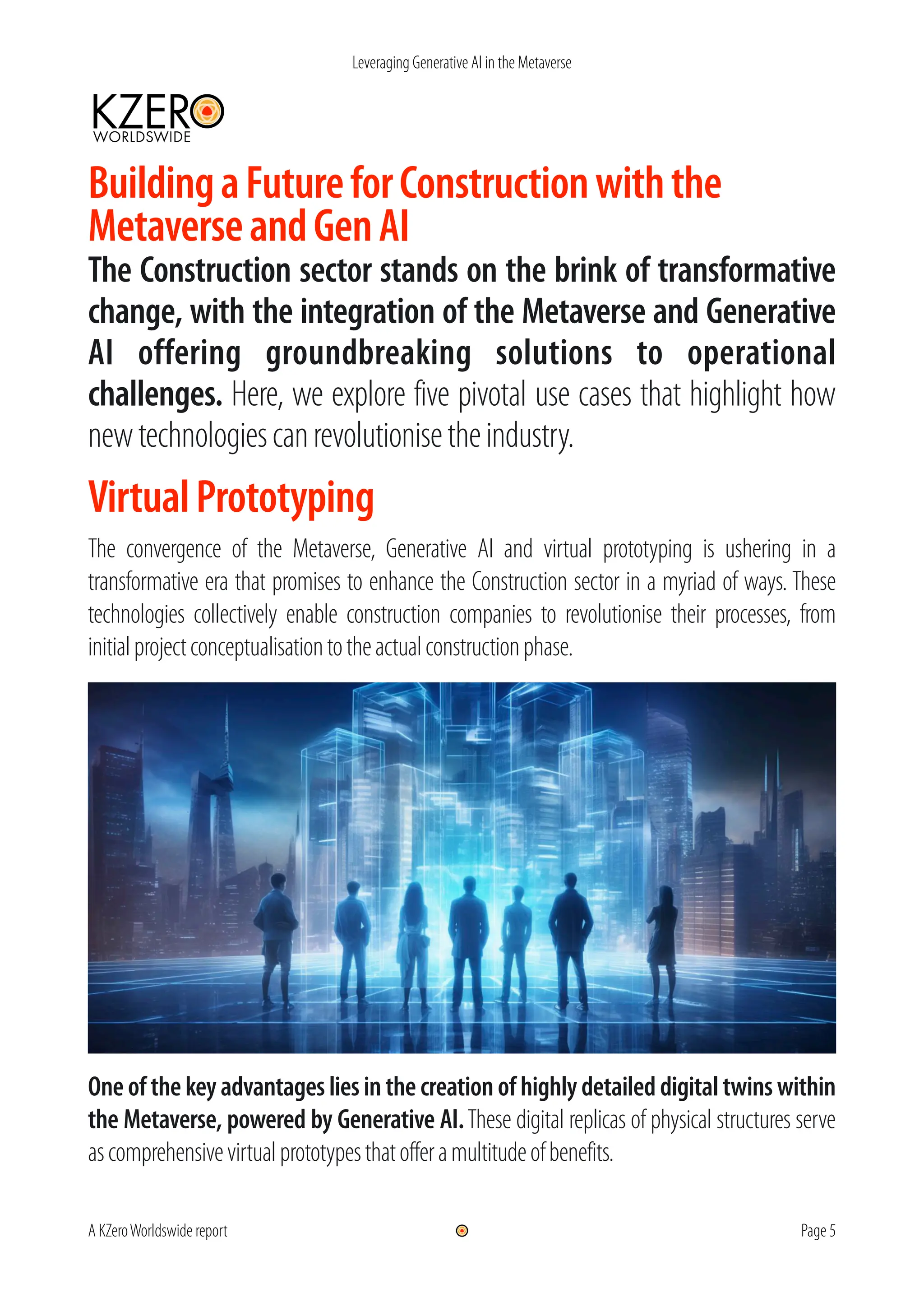 Leveraging Generative AI in the Metaverse

KZERO
WORLDSWIDE

Building a Future for Construction with the Metaverse and Gen AI

The Construction sector stands on the brink of transformative change, with the integration of the Metaverse and Generative AI offering groundbreaking solutions to operational challenges. Here, we explore five pivotal use cases that highlight how new technologies can revolutionise the industry.

Virtual Prototyping

The convergence of the Metaverse, Generative AI and virtual prototyping is ushering in a transformative era that promises to enhance the Construction sector in a myriad of ways. These technologies collectively enable construction companies to revolutionise their processes, from initial project conceptualisation to the actual construction phase.

One of the key advantages lies in the creation of highly detailed digital twins within the Metaverse, powered by Generative AI. These digital replicas of physical structures serve as comprehensive virtual prototypes that offer a multitude of benefits.

A KZero Worldswide report

Page 5